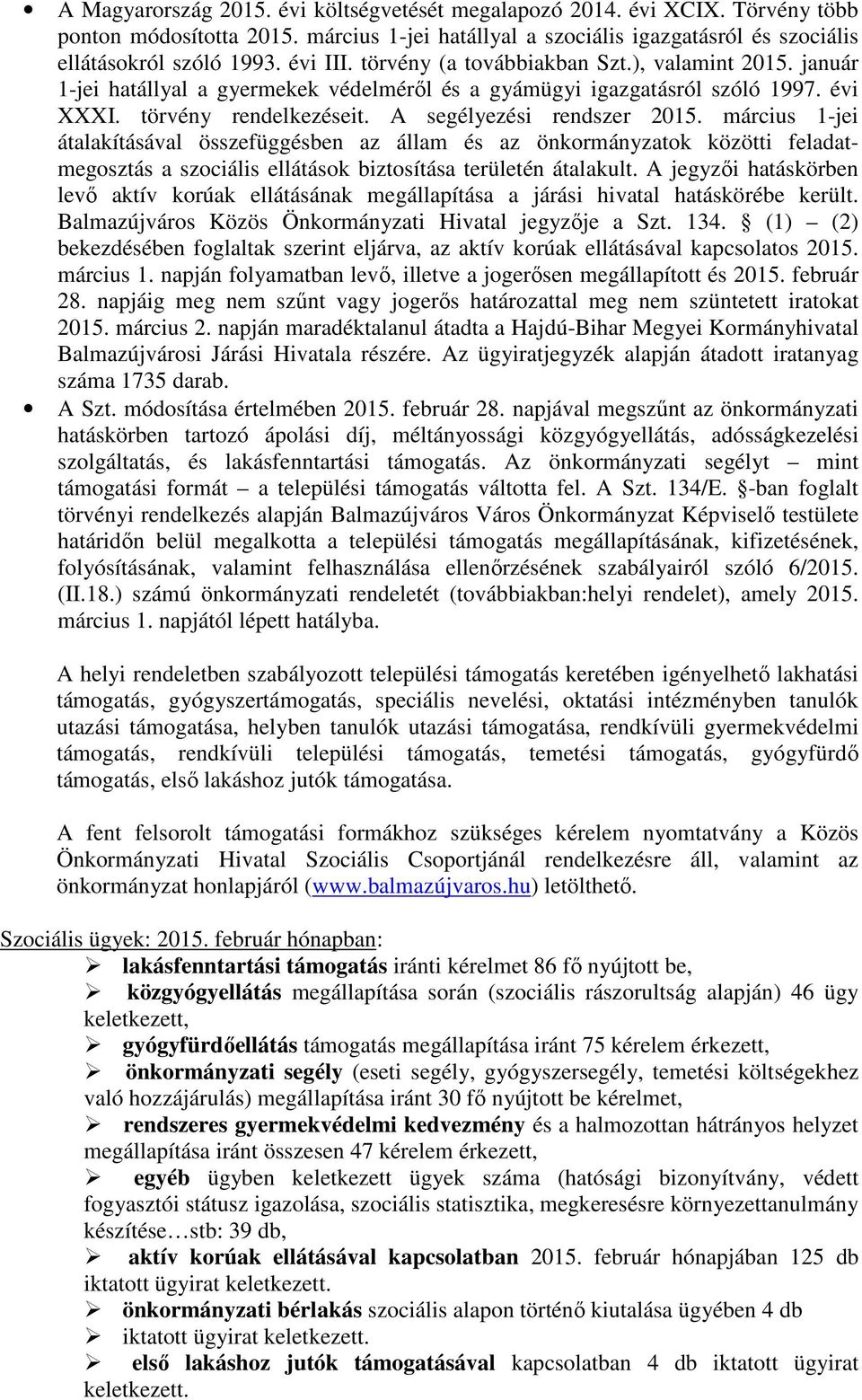 • A Magyarország 2015. évi költségvetését megalapozó 2014. évi XCIX. Törvény több ponton módosította 2015. március 1-jei hatállyal a szociális igazgatásról és szociális ellátásokról szóló 1993. évi III. törvény (a továbbiakban Szt.), valamint 2015. január 1-jei hatállyal a gyermekek védelméről és a gyámügyi igazgatásról szóló 1997. évi XXXI. törvény rendelkezéseit. A segélyezési rendszer 2015. március 1-jei átalakításával összefüggésben az állam és az önkormányzatok közötti feladatmegosztás a szociális ellátások biztosítása területén átalakult. A jegyzői hatáskörben levő aktív korúak ellátásának megállapítása a járási hivatal hatáskörébe került. Balmazújváros Közös Önkormányzati Hivatal jegyzője a Szt. 134. § (1) – (2) bekezdésében foglaltak szerint eljárva, az aktív korúak ellátásával kapcsolatos 2015. március 1. napján folyamatban levő, illetve a jogerősen megállapított és 2015. február 28. napjáig meg nem szűnt vagy jogerős határozattal meg nem szüntetett iratokat 2015. március 2. napján maradéktalanul átadta a Hajdú-Bihar Megyei Kormányhivatal Balmazújvárosi Járási Hivatala részére. Az ügyiratjegyzék alapján átadott iratanyag száma 1735 darab.

• A Szt. módosítása értelmében 2015. február 28. napjával megszűnt az önkormányzati hatáskörben tartozó ápolási díj, méltányossági közgyógyellátás, adósságkezelési szolgáltatás, és lakásfenntartási támogatás. Az önkormányzati segélyt – mint támogatási formát – a települési támogatás váltotta fel. A Szt. 134/E. §-ban foglalt törvényi rendelkezés alapján Balmazújváros Város Önkormányzat Képviselő testülete határidőn belül megalkotta a települési támogatás megállapításának, kifizetésének, folyósításának, valamint felhasználása ellenőrzésének szabályairól szóló 6/2015. (II.18.) számú önkormányzati rendeletét (továbbiakban:helyi rendelet), amely 2015. március 1. napjától lépett hatályba.

A helyi rendeletben szabályozott települési támogatás keretében igényelhető lakhatási támogatás, gyógyszertámogatás, speciális nevelési, oktatási intézményben tanulók utazási támogatása, helyben tanulók utazási támogatása, rendkívüli gyermekvédelmi támogatás, rendkívüli települési támogatás, temetési támogatás, gyógyfürdő támogatás, első lakáshoz jutók támogatása.

A fent felsorolt támogatási formákhoz szükséges kérelem nyomtatvány a Közös Önkormányzati Hivatal Szociális Csoportjánál rendelkezésre áll, valamint az önkormányzat honlapjáról (www.balmazújvaros.hu) letölthető.

Szociális ügyek: 2015. február hónapban:
➢ lakásfenntartási támogatás iránti kérelmet 86 fő nyújtott be,
➢ közgyógyellátás megállapítása során (szociális rászorultság alapján) 46 ügy keletkezett,
➢ gyógyfürdőellátás támogatás megállapítása iránt 75 kérelem érkezett,
➢ önkormányzati segély (eseti segély, gyógyszersegély, temetési költségekhez való hozzájárulás) megállapítása iránt 30 fő nyújtott be kérelmet,
➢ rendszeres gyermekvédelmi kedvezmény és a halmozottan hátrányos helyzet megállapítása iránt összesen 47 kérelem érkezett,
➢ egyéb ügyben keletkezett ügyek száma (hatósági bizonyítvány, védett fogyasztói státusz igazolása, szociális statisztika, megkeresésre környezettanulmány készítése…stb: 39 db,
➢ aktív korúak ellátásával kapcsolatban 2015. február hónapjában 125 db iktatott ügyirat keletkezett.
➢ önkormányzati bérlakás szociális alapon történő kiutalása ügyében 4 db
➢ iktatott ügyirat keletkezett.
➢ első lakáshoz jutók támogatásával kapcsolatban 4 db iktatott ügyirat keletkezett.